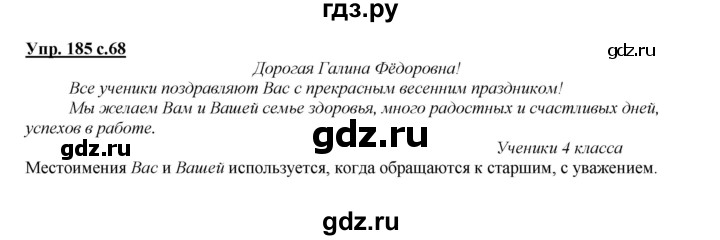 гдз.ру

Упр. 185 с.68

gdz.ru

Дорогая Галина Фёдоровна!

Все ученики поздравляют Вас с прекрасным весенним праздником!

Мы желаем Вам и Вашей семье здоровья, много радостных и счастливых дней, успехов в работе.

gdz.ru

gdz.ru

Ученики 4 класса

Местоимения Вас и Вашей используется, когда обращаются к старшим, с уважением.

gdz.ru